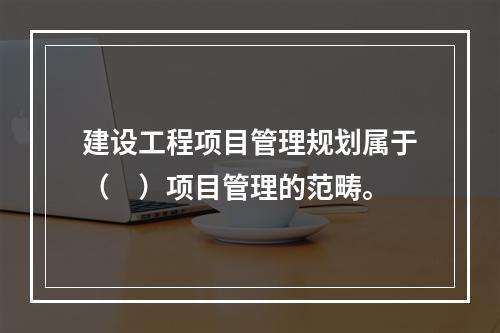 建设工程项目管理规划属于（　）项目管理的范畴。